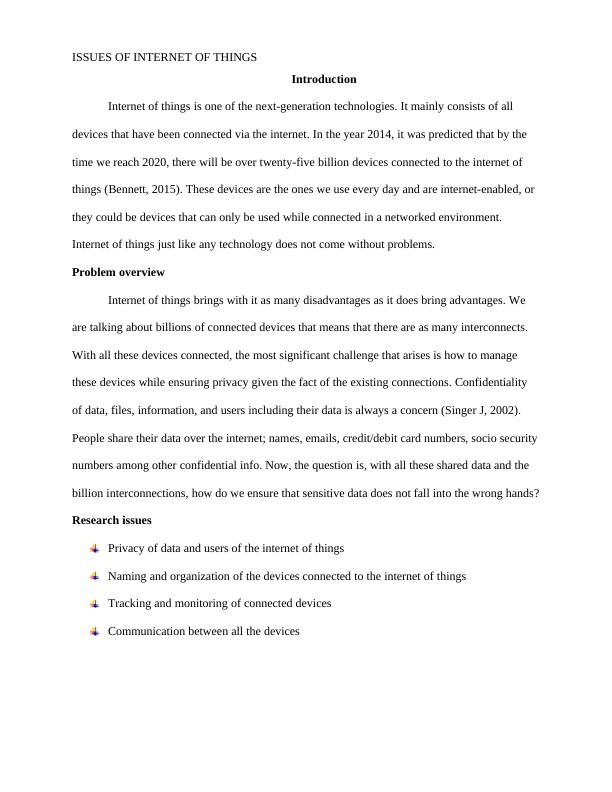 ISSUES OF INTERNET OF THINGS

Introduction

Internet of things is one of the next-generation technologies. It mainly consists of all devices that have been connected via the internet. In the year 2014, it was predicted that by the time we reach 2020, there will be over twenty-five billion devices connected to the internet of things (Bennett, 2015). These devices are the ones we use every day and are internet-enabled, or they could be devices that can only be used while connected in a networked environment. Internet of things just like any technology does not come without problems.

Problem overview

Internet of things brings with it as many disadvantages as it does bring advantages. We are talking about billions of connected devices that means that there are as many interconnects. With all these devices connected, the most significant challenge that arises is how to manage these devices while ensuring privacy given the fact of the existing connections. Confidentiality of data, files, information, and users including their data is always a concern (Singer J, 2002). People share their data over the internet; names, emails, credit/debit card numbers, socio security numbers among other confidential info. Now, the question is, with all these shared data and the billion interconnections, how do we ensure that sensitive data does not fall into the wrong hands?

Research issues

Privacy of data and users of the internet of things

Naming and organization of the devices connected to the internet of things

Tracking and monitoring of connected devices

Communication between all the devices